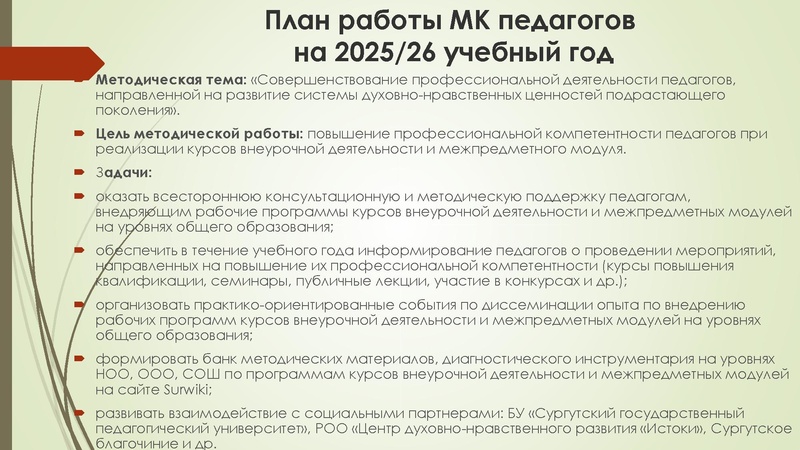 План работы МК педагогов на 2025/26 учебный год

Методическая тема: «Совершенствование профессиональной деятельности педагогов, направленной на развитие системы духовно-нравственных ценностей подрастающего поколения».

Цель методической работы: повышение профессиональной компетентности педагогов при реализации курсов внеурочной деятельности и межпредметного модуля.

Задачи:

оказать всестороннюю консультационную и методическую поддержку педагогам, внедряющим рабочие программы курсов внеурочной деятельности и межпредметных модулей на уровнях общего образования;

обеспечить в течение учебного года информирование педагогов о проведении мероприятий, направленных на повышение их профессиональной компетентности (курсы повышения квалификации, семинары, публичные лекции, участие в конкурсах и др.);

организовать практико-ориентированные события по диссеминации опыта по внедрению рабочих программ курсов внеурочной деятельности и межпредметных модулей на уровнях общего образования;

формировать банк методических материалов, диагностического инструментария на уровнях НОО, ООО, СОШ по программам курсов внеурочной деятельности и межпредметных модулей на сайте Surwiki;

развивать взаимодействие с социальными партнерами: БУ «Сургутский государственный педагогический университет», РОО «Центр духовно-нравственного развития «Истоки», Сургутское благочиние и др.